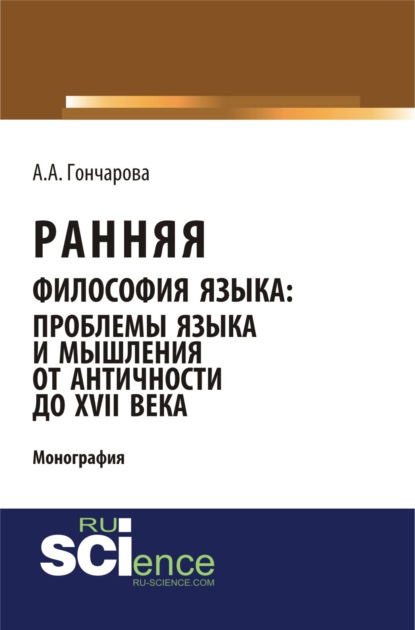 А.А. Гончарова

РАННЯЯ
ФИЛОСОФИЯ ЯЗЫКА:
ПРОБЛЕМЫ ЯЗЫКА
И МЫШЛЕНИЯ
ОТ АНТИЧНОСТИ
ДО XVII ВЕКА

Монография

RU
SCIence
RU-SCIENCE.COM